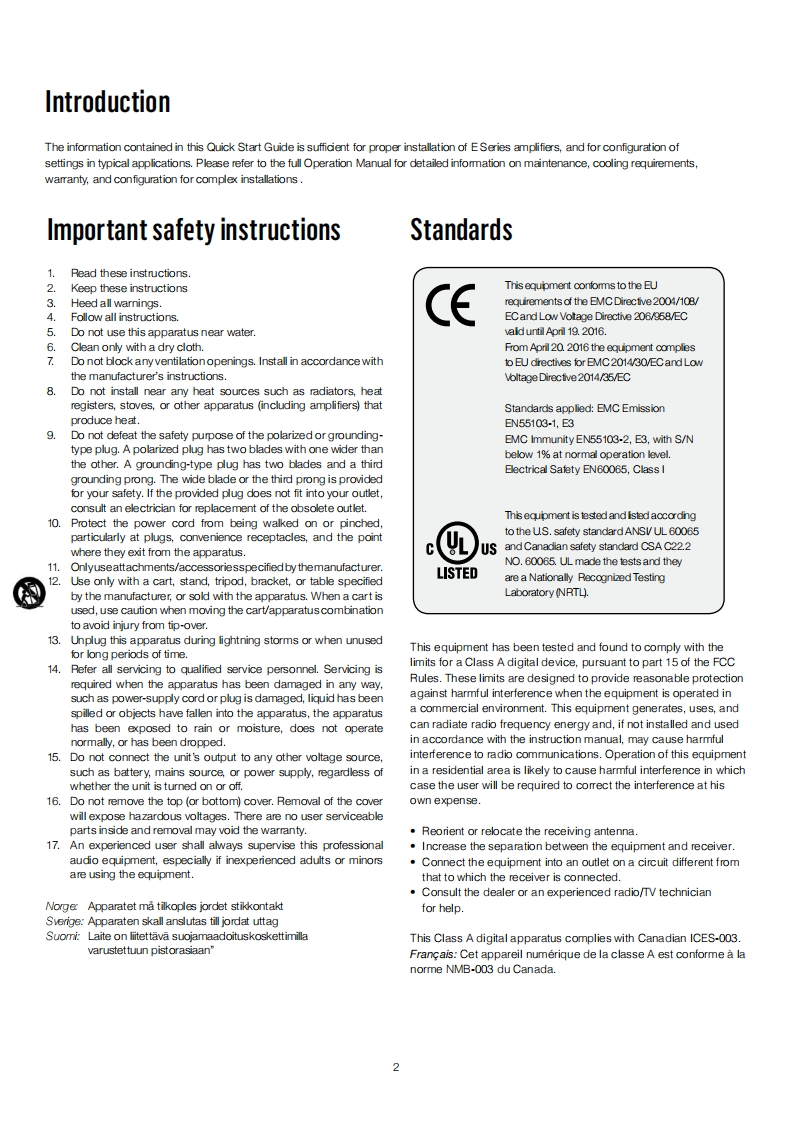 Introduction

The information contained in this Quick Start Guide is sufficient for proper installation of E Series amplifiers, and for configuration of settings in typical applications. Please refer to the full Operation Manual for detailed information on maintenance, cooling requirements, warranty, and configuration for complex installations .

Important safety instructions

1. Read these instructions.
2. Keep these instructions
3. Heed all warnings.
4. Follow all instructions.
5. Do not use this apparatus near water.
6. Clean only with a dry cloth.
7. Do not block any ventilation openings. Install in accordance with the manufacturer's instructions.
8. Do not install near any heat sources such as radiators, heat registers, stoves, or other apparatus (including amplifiers) that produce heat.
9. Do not defeat the safety purpose of the polarized or grounding-type plug. A polarized plug has two blades with one wider than the other. A grounding-type plug has two blades and a third grounding prong. The wide blade or the third prong is provided for your safety. If the provided plug does not fit into your outlet, consult an electrician for replacement of the obsolete outlet.
10. Protect the power cord from being walked on or pinched, particularly at plugs, convenience receptacles, and the point where they exit from the apparatus.
11. Only use attachments/accessories specified by the manufacturer.
12. Use only with a cart, stand, tripod, bracket, or table specified by the manufacturer, or sold with the apparatus. When a cart is used, use caution when moving the cart/apparatus combination to avoid injury from tip-over.
13. Unplug this apparatus during lightning storms or when unused for long periods of time.
14. Refer all servicing to qualified service personnel. Servicing is required when the apparatus has been damaged in any way, such as power-supply cord or plug is damaged, liquid has been spilled or objects have fallen into the apparatus, the apparatus has been exposed to rain or moisture, does not operate normally, or has been dropped.
15. Do not connect the unit's output to any other voltage source, such as battery, mains source, or power supply, regardless of whether the unit is turned on or off.
16. Do not remove the top (or bottom) cover. Removal of the cover will expose hazardous voltages. There are no user serviceable parts inside and removal may void the warranty.
17. An experienced user shall always supervise this professional audio equipment, especially if inexperienced adults or minors are using the equipment.

Norge: Apparatet må tilkoples jordet stikkontakt
Sverige: Apparaten skall anslutas till jordat uttag
Suomi: Laite on liitettävä suojamaadoituskoskettimilla varustettuun pistorasiaan"

Standards

CE

This equipment conforms to the EU requirements of the EMC Directive 2004/108/EC and Low Voltage Directive 206/958/EC valid until April 19. 2016.
From April 20. 2016 the equipment complies to EU directives for EMC 2014/30/EC and Low Voltage Directive 2014/35/EC

Standards applied: EMC Emission EN55103-1, E3
EMC Immunity EN55103-2, E3, with S/N below 1% at normal operation level.
Electrical Safety EN60065, Class I

C UL US LISTED

This equipment is tested and listed according to the U.S. safety standard ANSI/ UL 60065 and Canadian safety standard CSA C22.2 NO. 60065. UL made the tests and they are a Nationally Recognized Testing Laboratory (NRTL).

This equipment has been tested and found to comply with the limits for a Class A digital device, pursuant to part 15 of the FCC Rules. These limits are designed to provide reasonable protection against harmful interference when the equipment is operated in a commercial environment. This equipment generates, uses, and can radiate radio frequency energy and, if not installed and used in accordance with the instruction manual, may cause harmful interference to radio communications. Operation of this equipment in a residential area is likely to cause harmful interference in which case the user will be required to correct the interference at his own expense.

• Reorient or relocate the receiving antenna.
• Increase the separation between the equipment and receiver.
• Connect the equipment into an outlet on a circuit different from that to which the receiver is connected.
• Consult the dealer or an experienced radio/TV technician for help.

This Class A digital apparatus complies with Canadian ICES-003.
Français: Cet appareil numérique de la classe A est conforme à la norme NMB-003 du Canada.

2